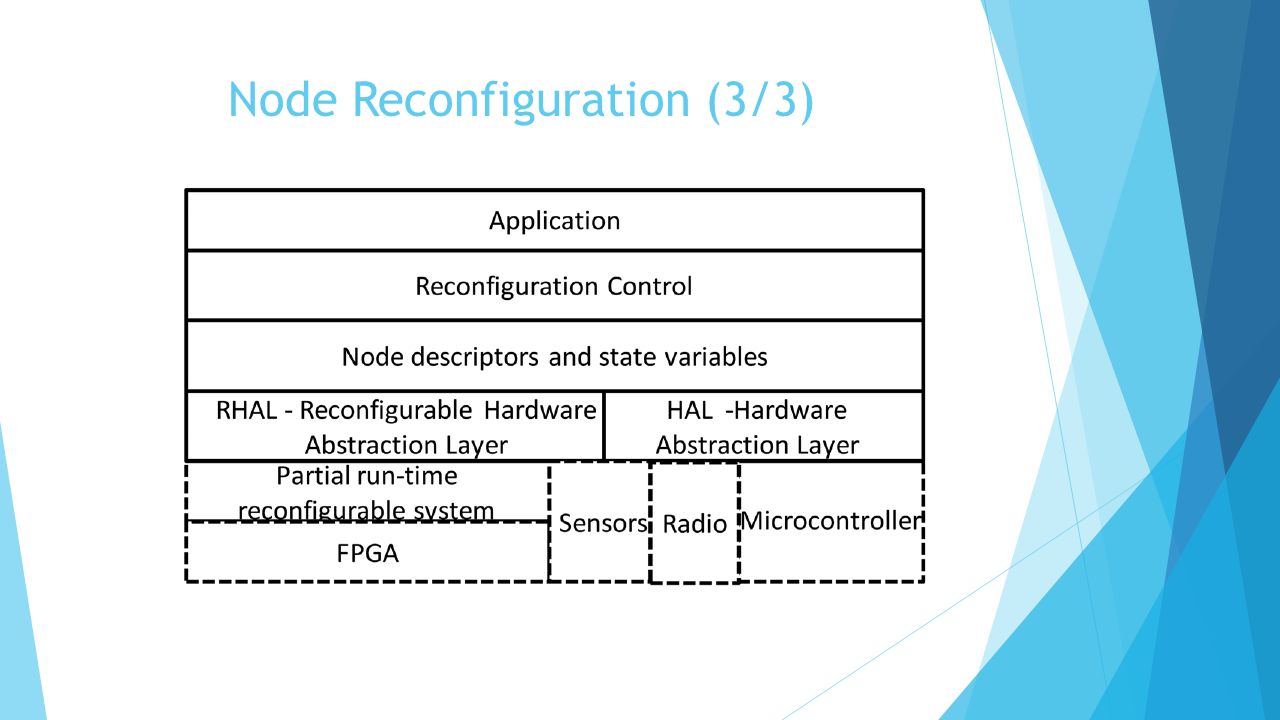 Node Reconfiguration (3/3)

Application

Reconfiguration Control

Node descriptors and state variables

RHAL - Reconfigurable Hardware Abstraction Layer

HAL -Hardware Abstraction Layer

Partial run-time reconfigurable system

FPGA

Sensors

Radio

Microcontroller